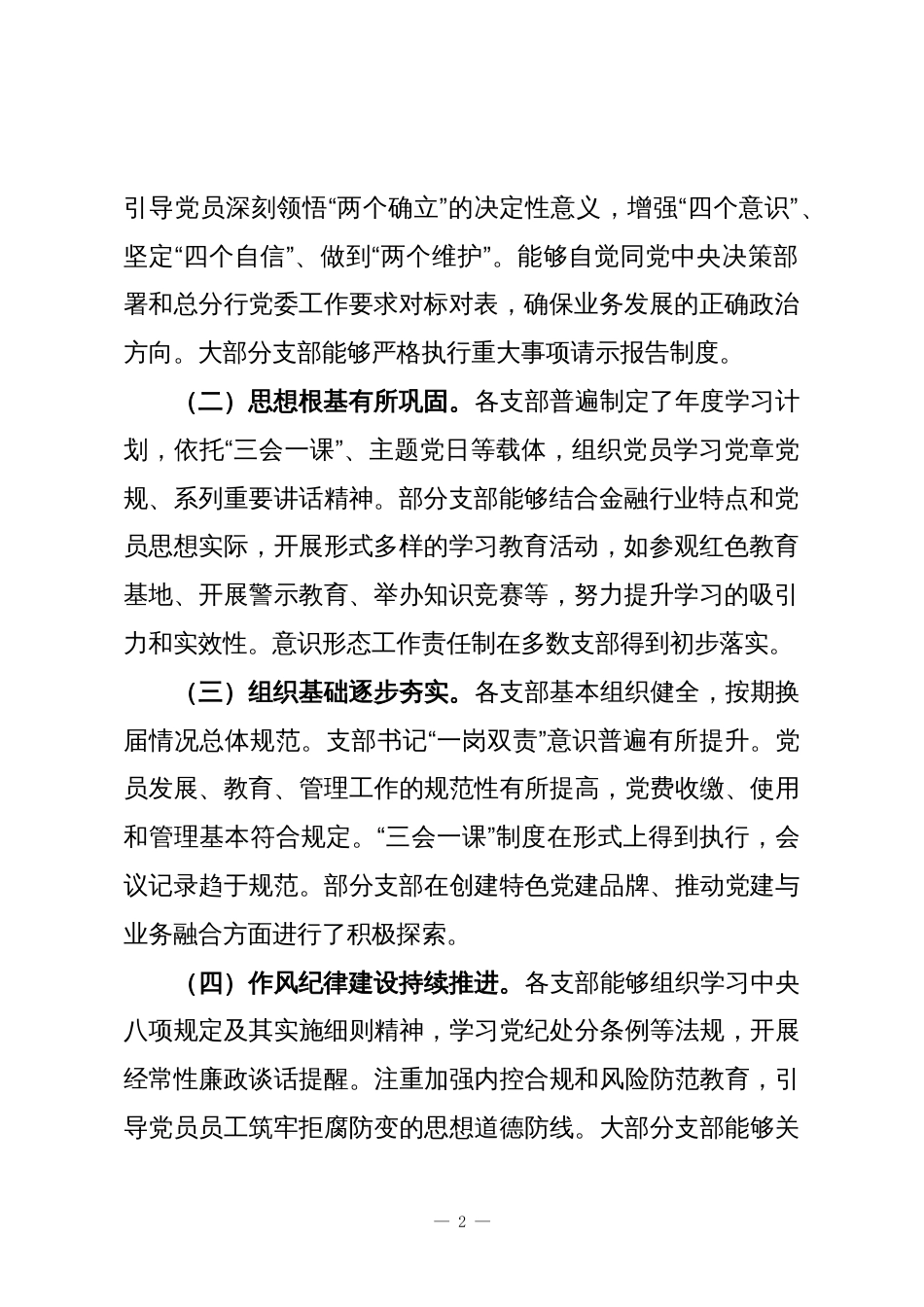 引导党员深刻领悟“两个确立”的决定性意义，增强“四个意识”、坚定“四个自信”、做到“两个维护”。能够自觉同党中央决策部署和总分行党委工作要求对标对表，确保业务发展的正确政治方向。大部分支部能够严格执行重大事项请示报告制度。

（二）思想根基有所巩固。各支部普遍制定了年度学习计划，依托“三会一课”、主题党日等载体，组织党员学习党章党规、系列重要讲话精神。部分支部能够结合金融行业特点和党员思想实际，开展形式多样的学习教育活动，如参观红色教育基地、开展警示教育、举办知识竞赛等，努力提升学习的吸引力和实效性。意识形态工作责任制在多数支部得到初步落实。

（三）组织基础逐步夯实。各支部基本组织健全，按期换届情况总体规范。支部书记“一岗双责”意识普遍有所提升。党员发展、教育、管理工作的规范性有所提高，党费收缴、使用和管理基本符合规定。“三会一课”制度在形式上得到执行，会议记录趋于规范。部分支部在创建特色党建品牌、推动党建与业务融合方面进行了积极探索。

（四）作风纪律建设持续推进。各支部能够组织学习中央八项规定及其实施细则精神，学习党纪处分条例等法规，开展经常性廉政谈话提醒。注重加强内控合规和风险防范教育，引导党员员工筑牢拒腐防变的思想道德防线。大部分支部能够关

— 2 —